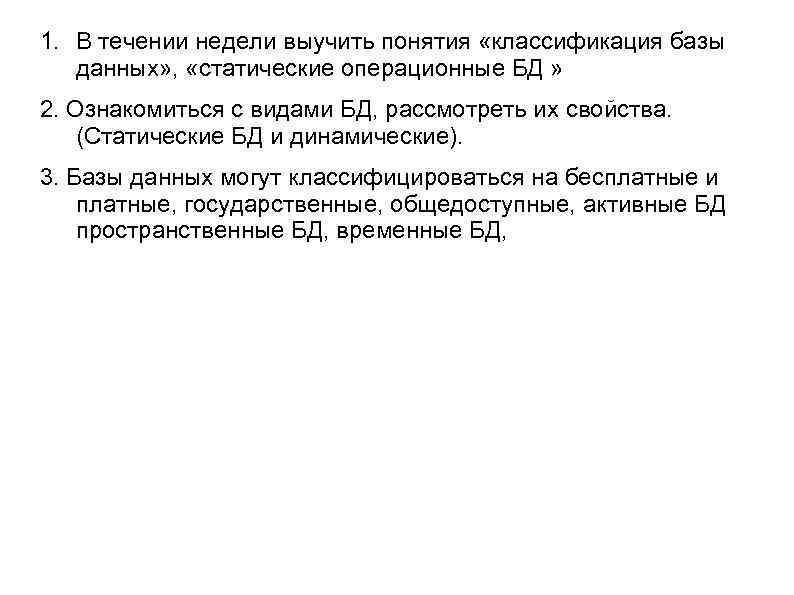 1. В течении недели выучить понятия «классификация базы данных», «статические операционные БД »

2. Ознакомиться с видами БД, рассмотреть их свойства. (Статические БД и динамические).

3. Базы данных могут классифицироваться на бесплатные и платные, государственные, общедоступные, активные БД пространственные БД, временные БД,